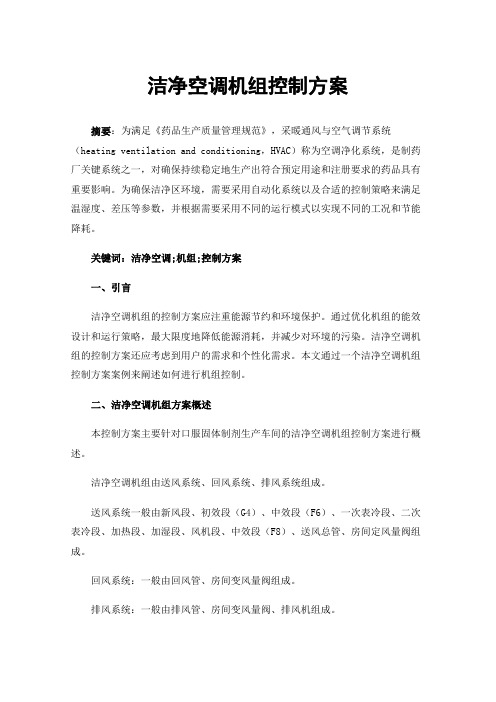 洁净空调机组控制方案

摘要：为满足《药品生产质量管理规范》，采暖通风与空气调节系统（heating ventilation and conditioning，HVAC）称为空调净化系统，是制药厂关键系统之一，对确保持续稳定地生产出符合预定用途和注册要求的药品具有重要影响。为确保洁净区环境，需要采用自动化系统以及合适的控制策略来满足温湿度、差压等参数，并根据需要采用不同的运行模式以实现不同的工况和节能降耗。

关键词：洁净空调;机组;控制方案

一、引言

洁净空调机组的控制方案应注重能源节约和环境保护。通过优化机组的能效设计和运行策略，最大限度地降低能源消耗，并减少对环境的污染。洁净空调机组的控制方案还应考虑到用户的需求和个性化需求。本文通过一个洁净空调机组控制方案案例来阐述如何进行机组控制。

二、洁净空调机组方案概述

本控制方案主要针对口服固体制剂生产车间的洁净空调机组控制方案进行概述。

洁净空调机组由送风系统、回风系统、排风系统组成。

送风系统一般由新风段、初效段（G4）、中效段（F6）、一次表冷段、二次表冷段、加热段、加湿段、风机段、中效段（F8）、送风总管、房间定风量阀组成。

回风系统：一般由回风管、房间变风量阀组成。

排风系统：一般由排风管、房间变风量阀、排风机组成。